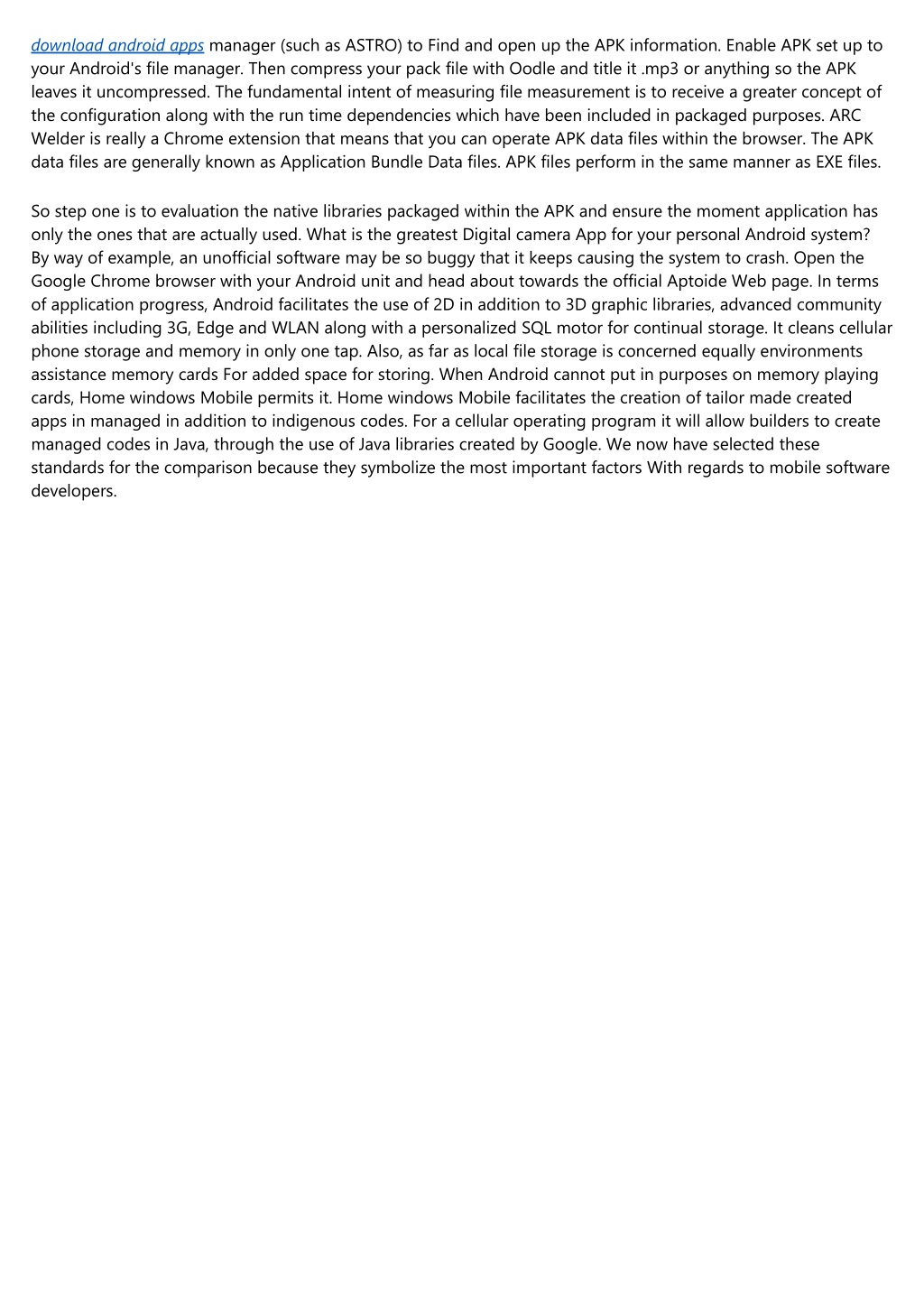 download android apps manager (such as ASTRO) to Find and open up the APK information. Enable APK set up to your Android's file manager. Then compress your pack file with Oodle and title it .mp3 or anything so the APK leaves it uncompressed. The fundamental intent of measuring file measurement is to receive a greater concept of the configuration along with the run time dependencies which have been included in packaged purposes. ARC Welder is really a Chrome extension that means that you can operate APK data files within the browser. The APK data files are generally known as Application Bundle Data files. APK files perform in the same manner as EXE files.

So step one is to evaluation the native libraries packaged within the APK and ensure the moment application has only the ones that are actually used. What is the greatest Digital camera App for your personal Android system? By way of example, an unofficial software may be so buggy that it keeps causing the system to crash. Open the Google Chrome browser with your Android unit and head about towards the official Aptoide Web page. In terms of application progress, Android facilitates the use of 2D in addition to 3D graphic libraries, advanced community abilities including 3G, Edge and WLAN along with a personalized SQL motor for continual storage. It cleans cellular phone storage and memory in only one tap. Also, as far as local file storage is concerned equally environments assistance memory cards For added space for storing. When Android cannot put in purposes on memory playing cards, Home windows Mobile permits it. Home windows Mobile facilitates the creation of tailor made created apps in managed in addition to indigenous codes. For a cellular operating program it will allow builders to create managed codes in Java, through the use of Java libraries created by Google. We now have selected these standards for the comparison because they symbolize the most important factors With regards to mobile software developers.